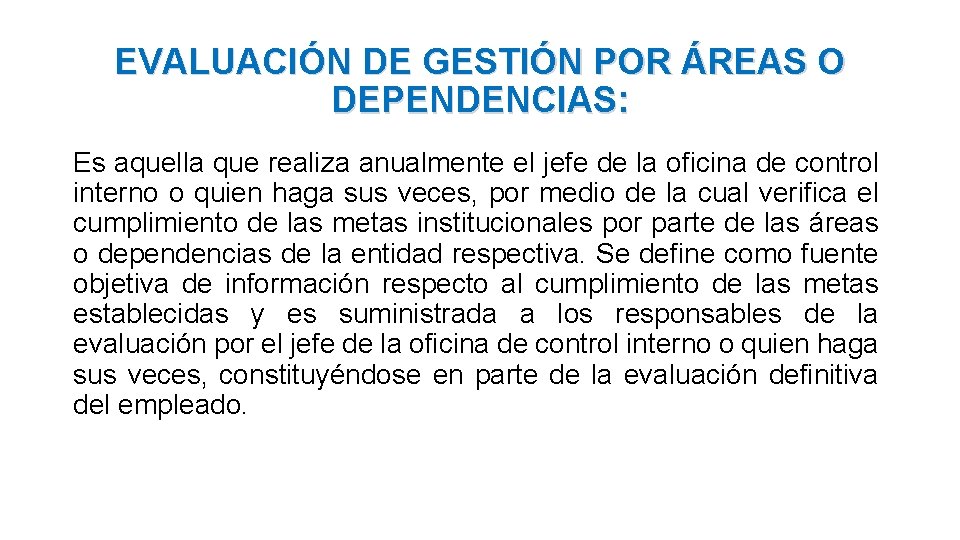 EVALUACIÓN DE GESTIÓN POR ÁREAS O DEPENDENCIAS:

Es aquella que realiza anualmente el jefe de la oficina de control interno o quien haga sus veces, por medio de la cual verifica el cumplimiento de las metas institucionales por parte de las áreas o dependencias de la entidad respectiva. Se define como fuente objetiva de información respecto al cumplimiento de las metas establecidas y es suministrada a los responsables de la evaluación por el jefe de la oficina de control interno o quien haga sus veces, constituyéndose en parte de la evaluación definitiva del empleado.